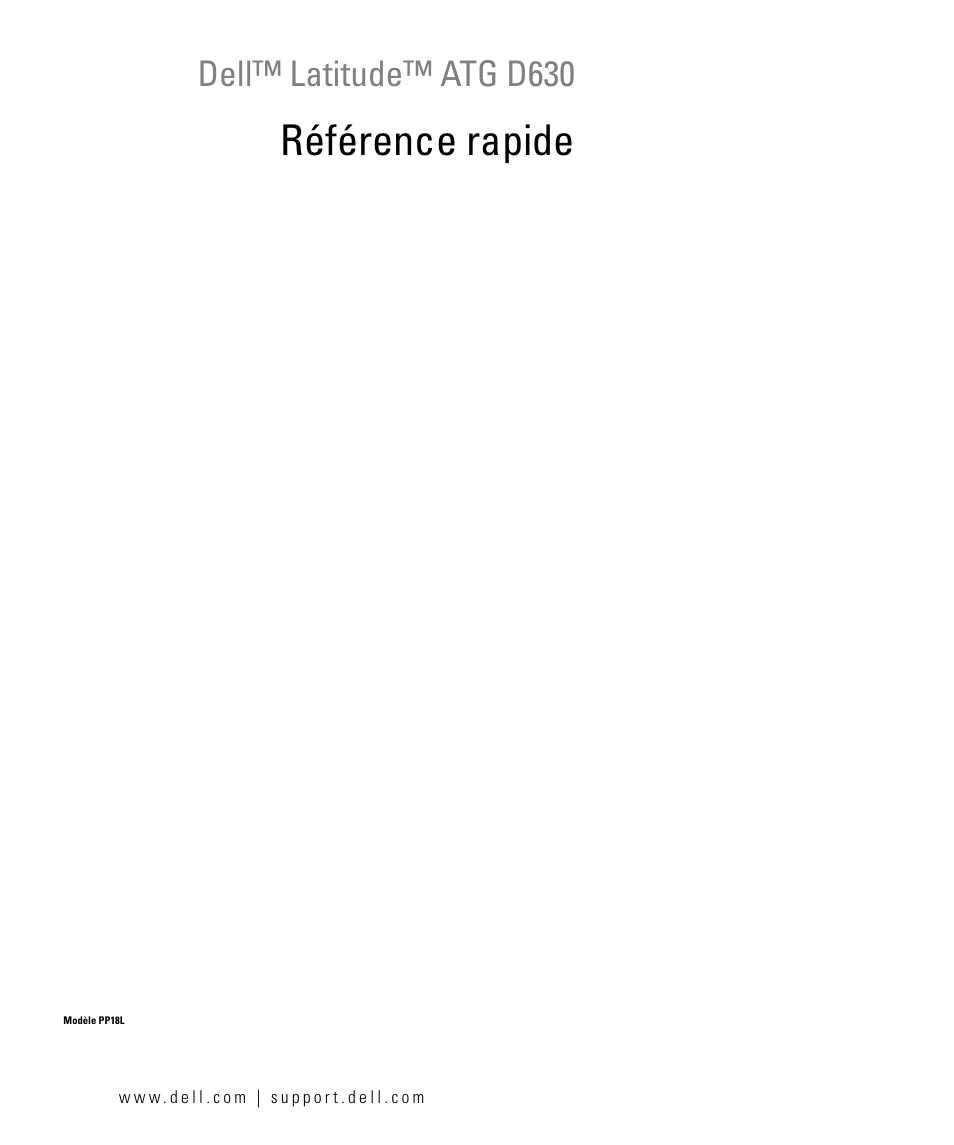 Dell™ Latitude™ ATG D630

Référence rapide

Modèle PP18L

www.dell.com | support.dell.com